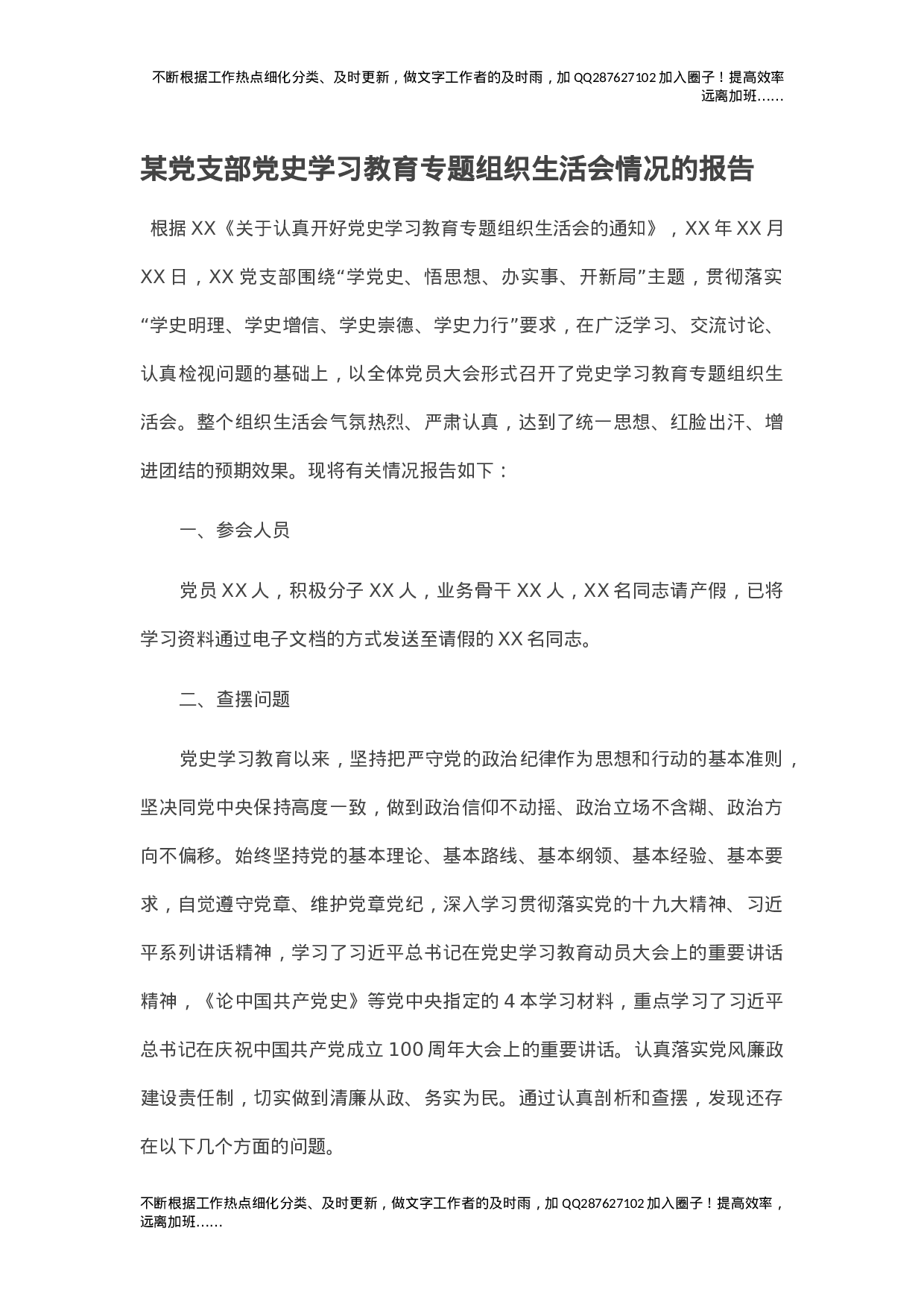 不断根据工作热点细化分类、及时更新，做文字工作者的及时雨，加 QQ287627102 加入圈子！提高效率远离加班……

某党支部党史学习教育专题组织生活会情况的报告

根据 XX《关于认真开好党史学习教育专题组织生活会的通知》，XX 年 XX 月 XX 日，XX 党支部围绕“学党史、悟思想、办实事、开新局”主题，贯彻落实“学史明理、学史增信、学史崇德、学史力行”要求，在广泛学习、交流讨论、认真检视问题的基础上，以全体党员大会形式召开了党史学习教育专题组织生活会。整个组织生活会气氛热烈、严肃认真，达到了统一思想、红脸出汗、增进团结的预期效果。现将有关情况报告如下：

一、参会人员

党员 XX 人，积极分子 XX 人，业务骨干 XX 人，XX 名同志请产假，已将学习资料通过电子文档的方式发送至请假的 XX 名同志。

二、查摆问题

党史学习教育以来，坚持把严守党的政治纪律作为思想和行动的基本准则，坚决同党中央保持高度一致，做到政治信仰不动摇、政治立场不含糊、政治方向不偏移。始终坚持党的基本理论、基本路线、基本纲领、基本经验、基本要求，自觉遵守党章、维护党章党纪，深入学习贯彻落实党的十九大精神、习近平系列讲话精神，学习了习近平总书记在党史学习教育动员大会上的重要讲话精神，《论中国共产党史》等党中央指定的 4 本学习材料，重点学习了习近平总书记在庆祝中国共产党成立 100 周年大会上的重要讲话。认真落实党风廉政建设责任制，切实做到清廉从政、务实为民。通过认真剖析和查摆，发现还存在以下几个方面的问题。

不断根据工作热点细化分类、及时更新，做文字工作者的及时雨，加 QQ287627102 加入圈子！提高效率，远离加班……